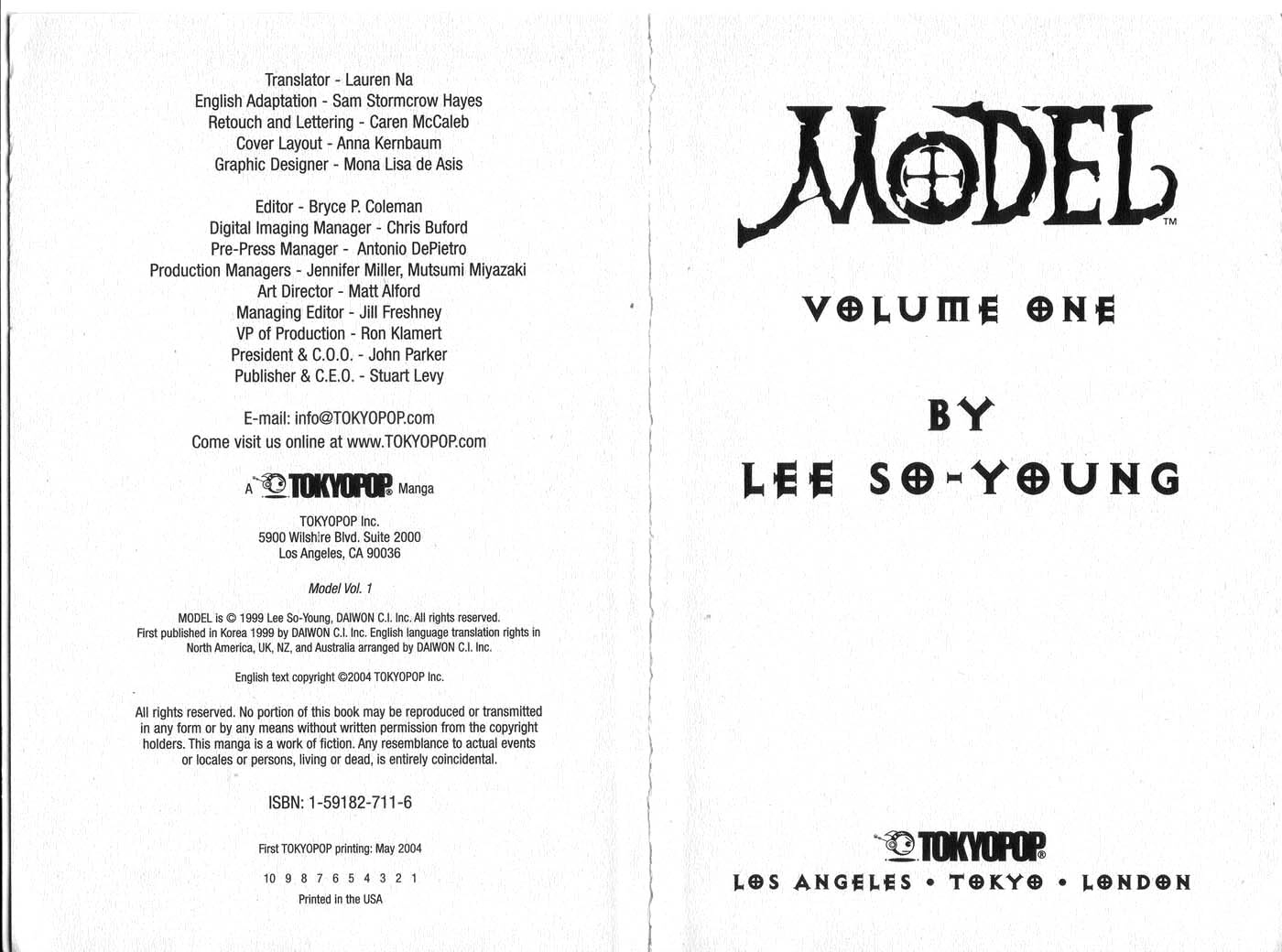 Translator - Lauren Na
English Adaptation - Sam Stormcrow Hayes
Retouch and Lettering - Caren McCaleb
Cover Layout - Anna Kernbaum
Graphic Designer - Mona Lisa de Asis

Editor - Bryce P. Coleman
Digital Imaging Manager - Chris Buford
Pre-Press Manager - Antonio DePietro
Production Managers - Jennifer Miller, Mutsumi Miyazaki
Art Director - Matt Alford
Managing Editor - Jill Freshney
VP of Production - Ron Klamert
President & C.O.O. - John Parker
Publisher & C.E.O. - Stuart Levy

E-mail: info@TOKYOPOP.com
Come visit us online at www.TOKYOPOP.com

A TOKYOPOP® Manga

TOKYOPOP Inc.
5900 Wilshire Blvd. Suite 2000
Los Angeles, CA 90036

Model Vol. 1

MODEL is © 1999 Lee So-Young, DAIWON C.I. Inc. All rights reserved. First published in Korea 1999 by DAIWON C.I. Inc. English language translation rights in North America, UK, NZ, and Australia arranged by DAIWON C.I. Inc.

English text copyright ©2004 TOKYOPOP Inc.

All rights reserved. No portion of this book may be reproduced or transmitted in any form or by any means without written permission from the copyright holders. This manga is a work of fiction. Any resemblance to actual events or locales or persons, living or dead, is entirely coincidental.

ISBN: 1-59182-711-6

First TOKYOPOP printing: May 2004

10 9 8 7 6 5 4 3 2 1
Printed in the USA

MODEL™

VOLUME ONE

BY
LEE SO-YOUNG

TOKYOPOP®
LOS ANGELES • TOKYO • LONDON